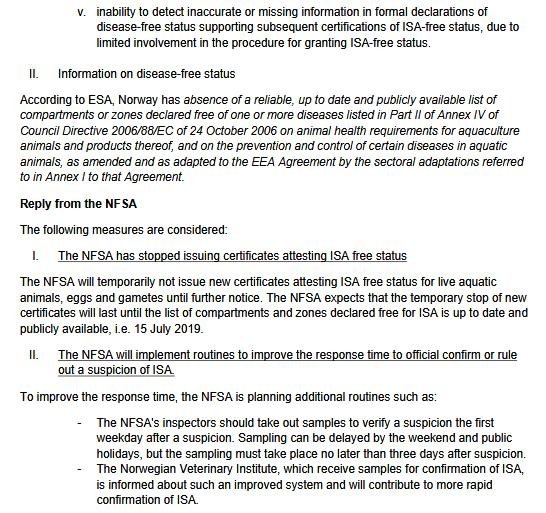 v. inability to detect inaccurate or missing information in formal declarations of disease-free status supporting subsequent certifications of ISA-free status, due to limited involvement in the procedure for granting ISA-free status.

II. Information on disease-free status

According to ESA, Norway has absence of a reliable, up to date and publicly available list of compartments or zones declared free of one or more diseases listed in Part II of Annex IV of Council Directive 2006/88/EC of 24 October 2006 on animal health requirements for aquaculture animals and products thereof, and on the prevention and control of certain diseases in aquatic animals, as amended and as adapted to the EEA Agreement by the sectoral adaptations referred to in Annex I to that Agreement.

Reply from the NFSA

The following measures are considered:

I. The NFSA has stopped issuing certificates attesting ISA free status

The NFSA will temporarily not issue new certificates attesting ISA free status for live aquatic animals, eggs and gametes until further notice. The NFSA expects that the temporary stop of new certificates will last until the list of compartments and zones declared free for ISA is up to date and publicly available, i.e. 15 July 2019.

II. The NFSA will implement routines to improve the response time to official confirm or rule out a suspicion of ISA.

To improve the response time, the NFSA is planning additional routines such as:

- The NFSA's inspectors should take out samples to verify a suspicion the first weekday after a suspicion. Sampling can be delayed by the weekend and public holidays, but the sampling must take place no later than three days after suspicion.
- The Norwegian Veterinary Institute, which receive samples for confirmation of ISA, is informed about such an improved system and will contribute to more rapid confirmation of ISA.